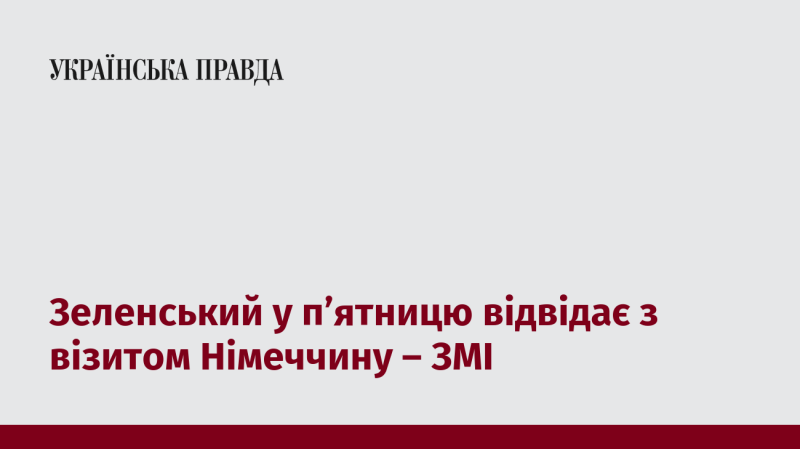 УКРАЇНСЬКА ПРАВДА

Зеленський у п’ятницю відвідає з візитом Німеччину – ЗМІ